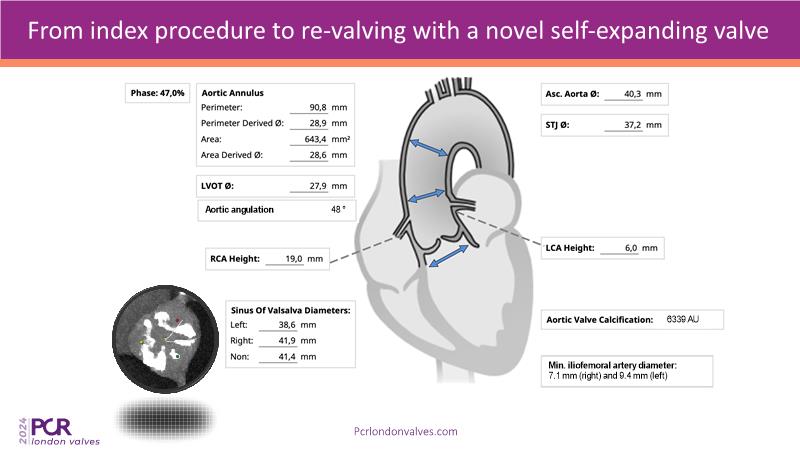 From index procedure to re-valving with a novel self-expanding valve

Phase: 47,0%

Aortic Annulus
Perimeter: 90,8 mm
Perimeter Derived Ø: 28,9 mm
Area: 643,4 mm²
Area Derived Ø: 28,6 mm

LVOT Ø: 27,9 mm

Aortic angulation 48 °

RCA Height: 19,0 mm

Sinus Of Valsalva Diameters:
Left: 38,6 mm
Right: 41,9 mm
Non: 41,4 mm

Asc. Aorta Ø: 40,3 mm

STJ Ø: 37,2 mm

LCA Height: 6,0 mm

Aortic Valve Calcification: 6339 AU

Min. iliofemoral artery diameter:
7.1 mm (right) and 9.4 mm (left)

2024 PCR london valves

Pcrlondonvalves.com